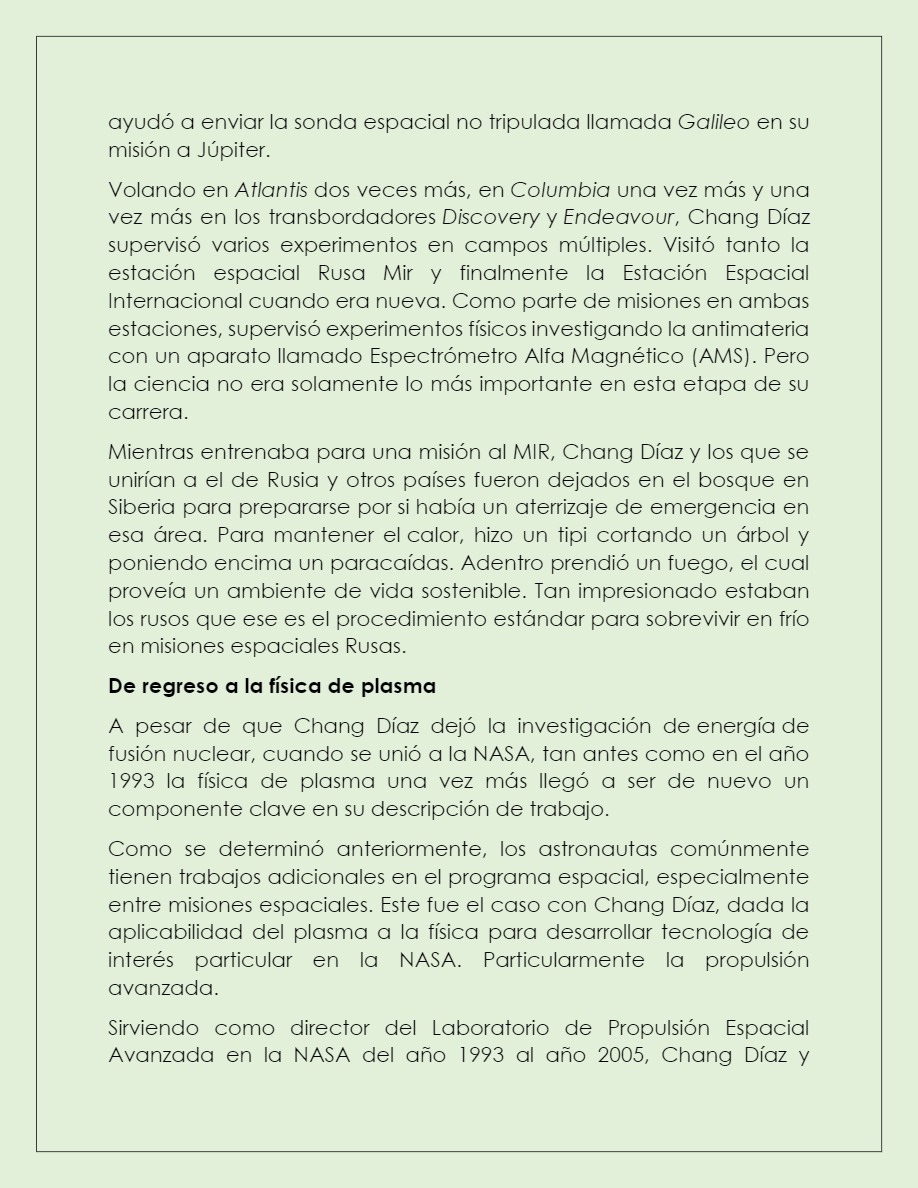 ayudó a enviar la sonda espacial no tripulada llamada Galileo en su misión a Júpiter.

Volando en Atlantis dos veces más, en Columbia una vez más y una vez más en los transbordadores Discovery y Endeavour, Chang Díaz supervisó varios experimentos en campos múltiples. Visitó tanto la estación espacial Rusa Mir y finalmente la Estación Espacial Internacional cuando era nueva. Como parte de misiones en ambas estaciones, supervisó experimentos físicos investigando la antimateria con un aparato llamado Espectrómetro Alfa Magnético (AMS). Pero la ciencia no era solamente lo más importante en esta etapa de su carrera.

Mientras entrenaba para una misión al MIR, Chang Díaz y los que se unirían a el de Rusia y otros países fueron dejados en el bosque en Siberia para prepararse por si había un aterrizaje de emergencia en esa área. Para mantener el calor, hizo un tipi cortando un árbol y poniendo encima un paracaídas. Adentro prendió un fuego, el cual proveía un ambiente de vida sostenible. Tan impresionado estaban los rusos que ese es el procedimiento estándar para sobrevivir en frío en misiones espaciales Rusas.

De regreso a la física de plasma

A pesar de que Chang Díaz dejó la investigación de energía de fusión nuclear, cuando se unió a la NASA, tan antes como en el año 1993 la física de plasma una vez más llegó a ser de nuevo un componente clave en su descripción de trabajo.

Como se determinó anteriormente, los astronautas comúnmente tienen trabajos adicionales en el programa espacial, especialmente entre misiones espaciales. Este fue el caso con Chang Díaz, dada la aplicabilidad del plasma a la física para desarrollar tecnología de interés particular en la NASA. Particularmente la propulsión avanzada.

Sirviendo como director del Laboratorio de Propulsión Espacial Avanzada en la NASA del año 1993 al año 2005, Chang Díaz y